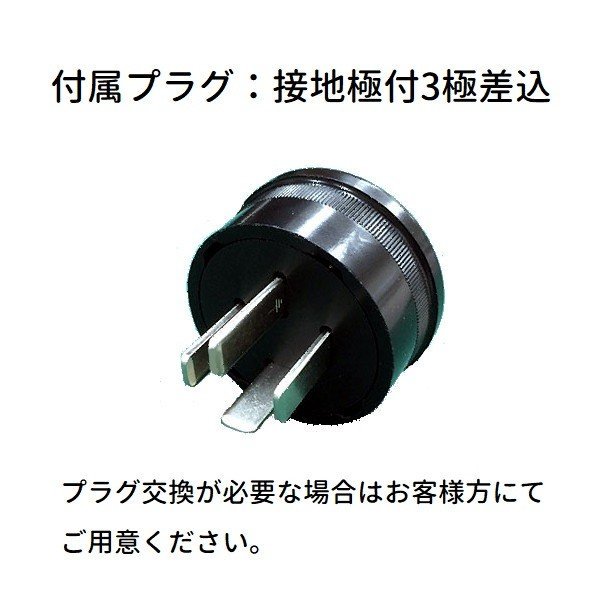 付属プラグ：接地極付3極差込

プラグ交換が必要な場合はお客様方にてご用意ください。